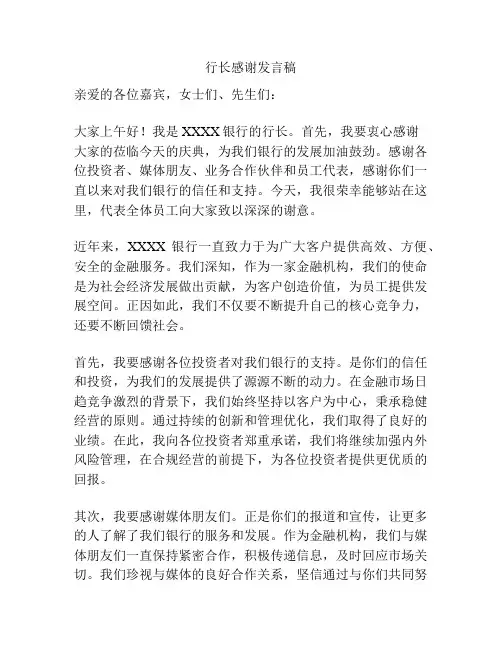 行长感谢发言稿

亲爱的各位嘉宾，女士们、先生们：

大家上午好！我是 XXXX 银行的行长。首先，我要衷心感谢大家的莅临今天的庆典，为我们银行的发展加油鼓劲。感谢各位投资者、媒体朋友、业务合作伙伴和员工代表，感谢你们一直以来对我们银行的信任和支持。今天，我很荣幸能够站在这里，代表全体员工向大家致以深深的谢意。

近年来，XXXX 银行一直致力于为广大客户提供高效、方便、安全的金融服务。我们深知，作为一家金融机构，我们的使命是为社会经济发展做出贡献，为客户创造价值，为员工提供发展空间。正因如此，我们不仅要不断提升自己的核心竞争力，还要不断回馈社会。

首先，我要感谢各位投资者对我们银行的支持。是你们的信任和投资，为我们的发展提供了源源不断的动力。在金融市场日趋竞争激烈的背景下，我们始终坚持以客户为中心，秉承稳健经营的原则。通过持续的创新和管理优化，我们取得了良好的业绩。在此，我向各位投资者郑重承诺，我们将继续加强内外风险管理，在合规经营的前提下，为各位投资者提供更优质的回报。

其次，我要感谢媒体朋友们。正是你们的报道和宣传，让更多的人了解了我们银行的服务和发展。作为金融机构，我们与媒体朋友们一直保持紧密合作，积极传递信息，及时回应市场关切。我们珍视与媒体的良好合作关系，坚信通过与你们共同努